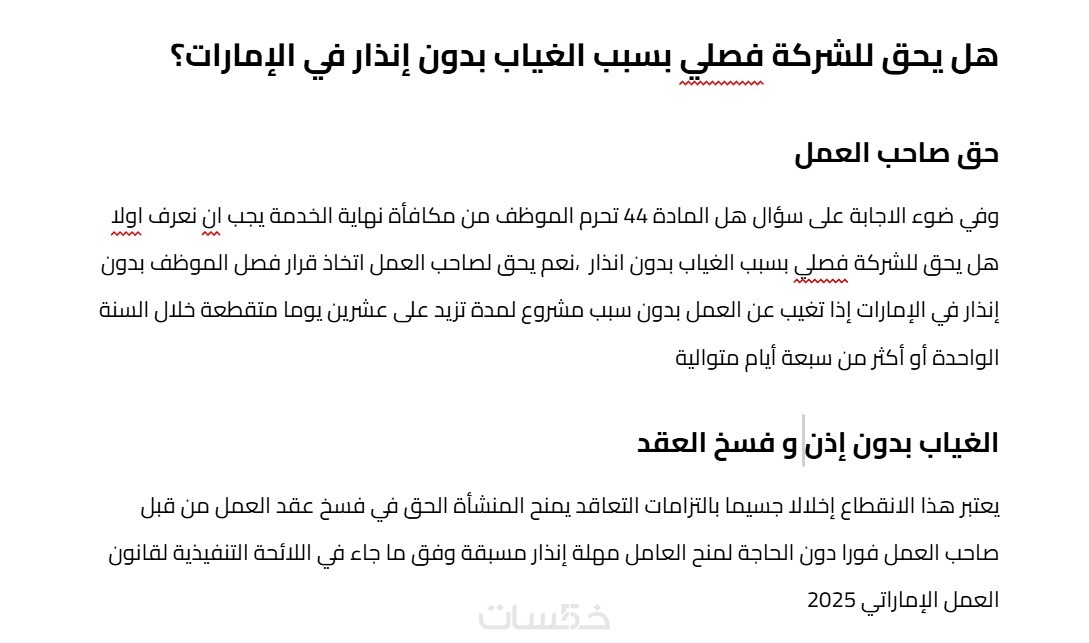 هل يحق للشركة فصلي بسبب الغياب بدون إنذار في الإمارات؟

حق صاحب العمل

وفي ضوء الاجابة على سؤال هل المادة 44 تحرم الموظف من مكافأة نهاية الخدمة يجب ان نعرف اولا هل يحق للشركة فصلي بسبب الغياب بدون انذار ،نعم يحق لصاحب العمل اتخاذ قرار فصل الموظف بدون إنذار في الإمارات إذا تغيب عن العمل بدون سبب مشروع لمدة تزيد على عشرين يوما متقطعة خلال السنة الواحدة أو أكثر من سبعة أيام متوالية

الغياب بدون إذن و فسخ العقد

يعتبر هذا الانقطاع إخلالا جسيما بالتزامات التعاقد يمنح المنشأة الحق في فسخ عقد العمل من قبل صاحب العمل فورا دون الحاجة لمنح العامل مهلة إنذار مسبقة وفق ما جاء في اللائحة التنفيذية لقانون العمل الإماراتي 2025

خمسات